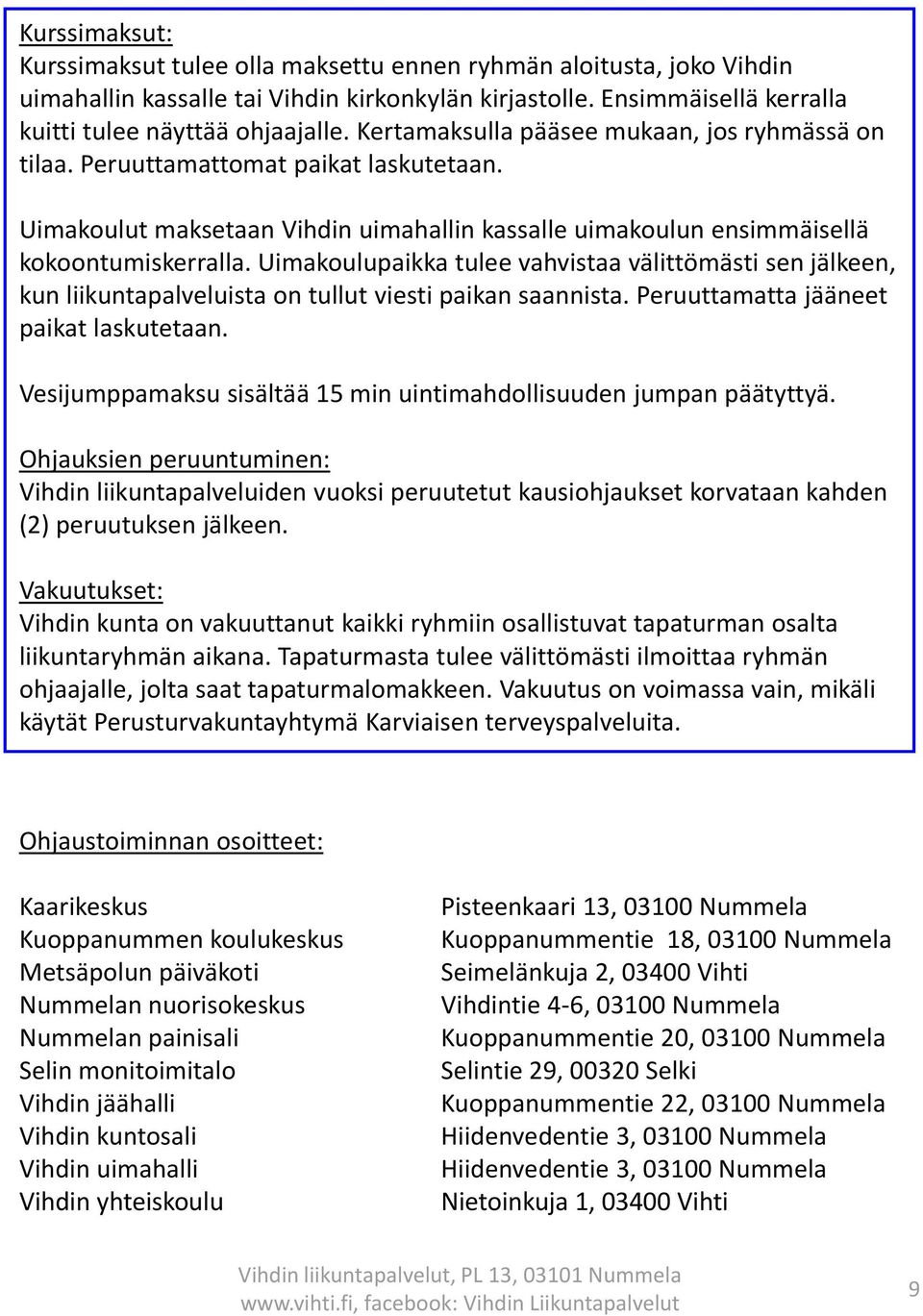 Kurssimaksut:
Kurssimaksut tulee olla maksettu ennen ryhmän aloitusta, joko Vihdin uimahallin kassalle tai Vihdin kirkonkylän kirjastolle. Ensimmäisellä kerralla kuitti tulee näyttää ohjaajalle. Kertamaksulla pääsee mukaan, jos ryhmässä on tilaa. Peruuttamattomat paikat laskutetaan.

Uimakoulut maksetaan Vihdin uimahallin kassalle uimakoulun ensimmäisellä kokoontumiskerralla. Uimakoulupaikka tulee vahvistaa välittömästi sen jälkeen, kun liikuntapalveluista on tullut viesti paikan saannista. Peruuttamatta jääneet paikat laskutetaan.

Vesijumppamaksu sisältää 15 min uintimahdollisuuden jumpan päätyttyä.

Ohjauksien peruuntuminen:
Vihdin liikuntapalveluiden vuoksi peruutetut kausiohjaukset korvataan kahden (2) peruutuksen jälkeen.

Vakuutukset:
Vihdin kunta on vakuuttanut kaikki ryhmiin osallistuvat tapaturman osalta liikuntaryhmän aikana. Tapaturmasta tulee välittömästi ilmoittaa ryhmän ohjaajalle, jolta saat tapaturmalomakkeen. Vakuutus on voimassa vain, mikäli käytät Perusturvakuntayhtymä Karviaisen terveyspalveluita.

Ohjaustoiminnan osoitteet:

| | |
|---|---|
| Kaarikeskus | Pisteenkaari 13, 03100 Nummela |
| Kuoppanummen koulukeskus | Kuoppanummentie 18, 03100 Nummela |
| Metsäpolun päiväkoti | Seimelänkuja 2, 03400 Vihti |
| Nummelan nuorisokeskus | Vihdintie 4-6, 03100 Nummela |
| Nummelan painisali | Kuoppanummentie 20, 03100 Nummela |
| Selin monitoimitalo | Selintie 29, 00320 Selki |
| Vihdin jäähalli | Kuoppanummentie 22, 03100 Nummela |
| Vihdin kuntosali | Hiidenvedentie 3, 03100 Nummela |
| Vihdin uimahalli | Hiidenvedentie 3, 03100 Nummela |
| Vihdin yhteiskoulu | Nietoinkuja 1, 03400 Vihti |

Vihdin liikuntapalvelut, PL 13, 03101 Nummela
www.vihti.fi, facebook: Vihdin Liikuntapalvelut

9